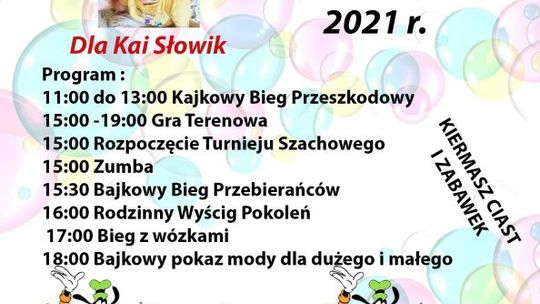 2021 r.

Dla Kai Słowik

Program :
11:00 do 13:00 Kajkowy Bieg Przeszkodowy
15:00 -19:00 Gra Terenowa
15:00 Rozpoczęcie Turnieju Szachowego
15:00 Zumba
15:30 Bajkowy Bieg Przebierańców
16:00 Rodzinny Wyścig Pokoleń
17:00 Bieg z wózkami
18:00 Bajkowy pokaz mody dla dużego i małego

KIERMASZ CIAST I ZABAWEK